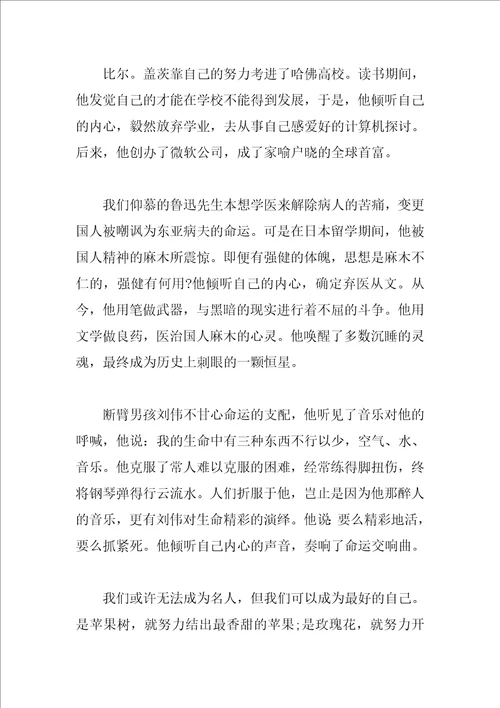 比尔。盖茨靠自己的努力考进了哈佛高校。读书期间，他发觉自己的才能在学校不能得到发展，于是，他倾听自己的内心，毅然放弃学业，去从事自己感爱好的计算机探讨。后来，他创办了微软公司，成了家喻户晓的全球首富。

我们仰慕的鲁迅先生本想学医来解除病人的苦痛，变更国人被嘲讽为东亚病夫的命运。可是在日本留学期间，他被国人精神的麻木所震惊。即便有强健的体魄，思想是麻木不仁的，强健有何用?他倾听自己的内心，确定弃医从文。从今，他用笔做武器，与黑暗的现实进行着不屈的斗争。他用文学做良药，医治国人麻木的心灵。他唤醒了多数沉睡的灵魂，最终成为历史上刺眼的一颗恒星。

断臂男孩刘伟不甘心命运的支配，他听见了音乐对他的呼喊，他说：我的生命中有三种东西不行以少，空气、水、音乐。他克服了常人难以克服的困难，经常练得脚扭伤，终将钢琴弹得行云流水。人们折服于他，岂止是因为他那醉人的音乐，更有刘伟对生命精彩的演绎。他说 要么精彩地活，要么抓紧死。他倾听自己内心的声音，奏响了命运交响曲。

我们或许无法成为名人，但我们可以成为最好的自己。是苹果树，就努力结出最香甜的苹果;是玫瑰花，就努力开